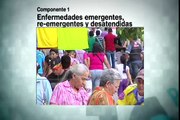 Componente 1
Enfermedades emergentes, re-emergentes y desatendidas